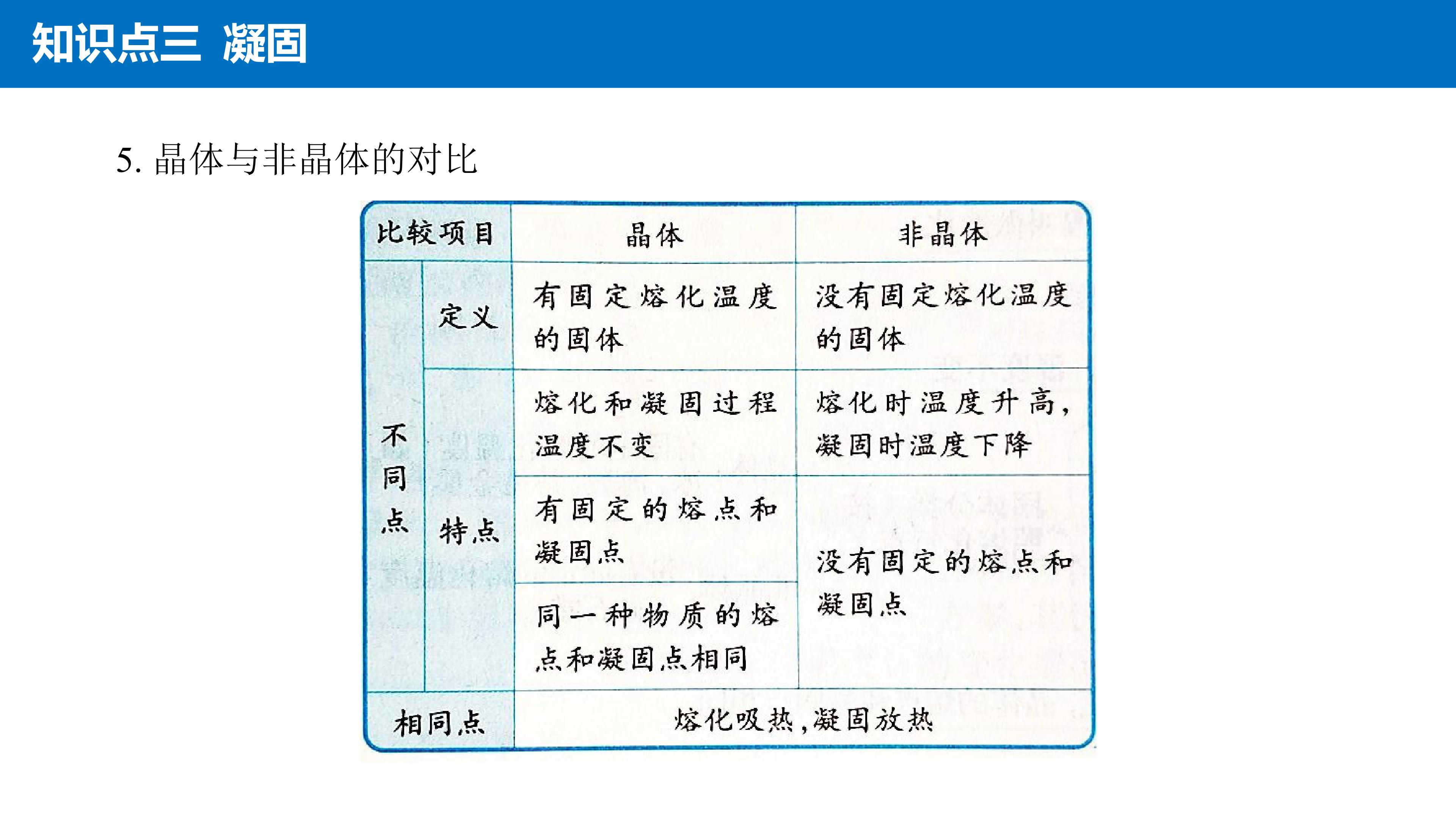 知识点三 凝固

5.晶体与非晶体的对比

| 比较项目 | | 晶体 | 非晶体 |
|---|---|---|---|
| 不同点 | 定义 | 有固定熔化温度的固体 | 没有固定熔化温度的固体 |
| | 特点 | 熔化和凝固过程温度不变 | 熔化时温度升高,凝固时温度下降 |
| | | 有固定的熔点和凝固点 | 没有固定的熔点和凝固点 |
| | | 同一种物质的熔点和凝固点相同 | |
| 相同点 | | 熔化吸热,凝固放热 | |